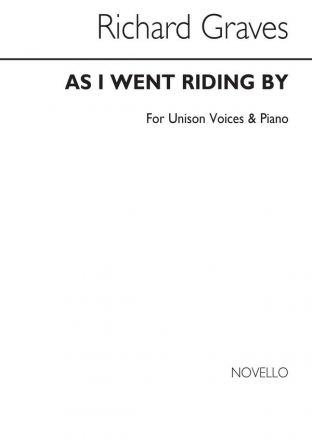 Richard Graves

AS I WENT RIDING BY

For Unison Voices & Piano

NOVELLO